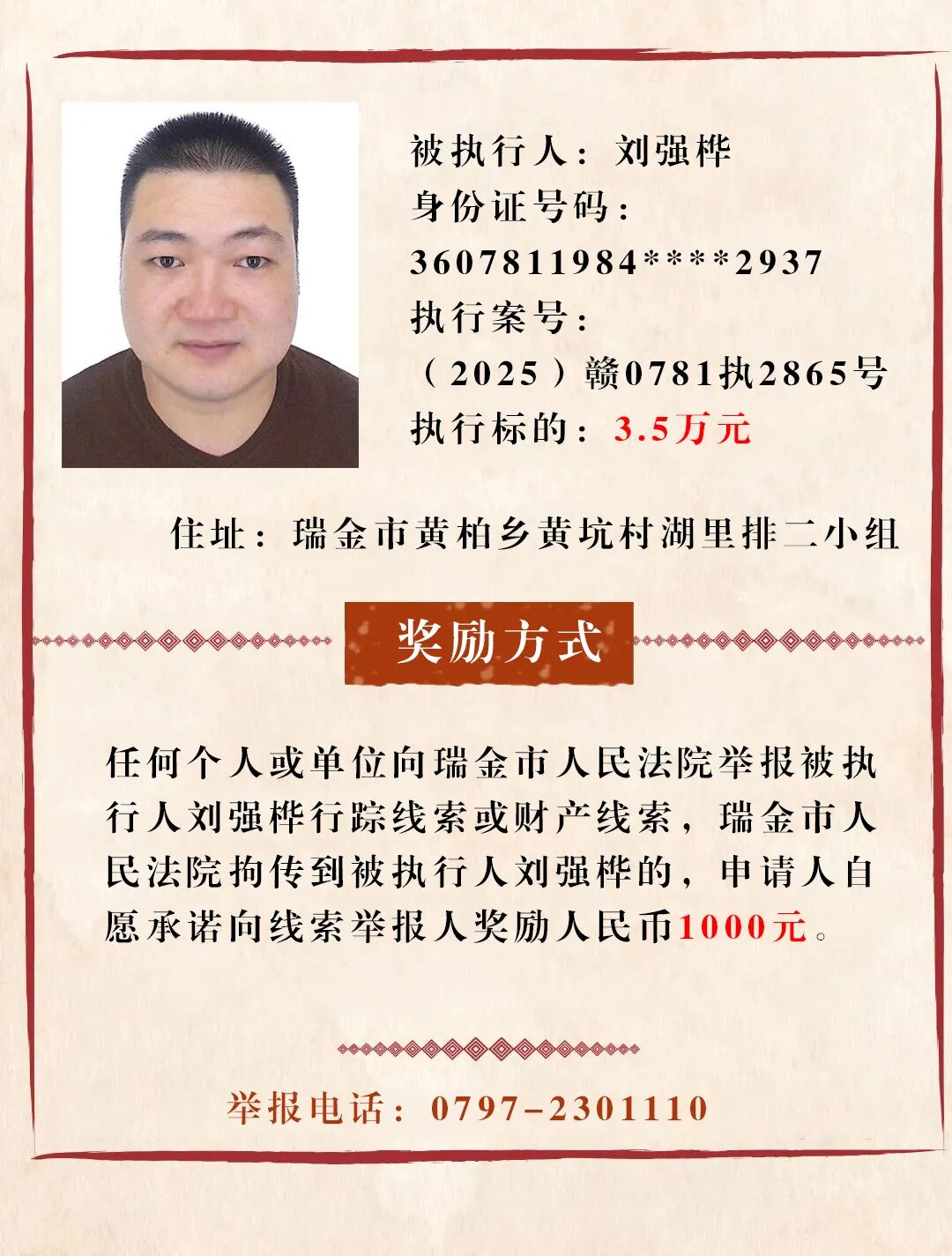 被执行人：刘强桦
身份证号码：
3607811984****2937
执行案号：
（2025）赣0781执2865号
执行标的：3.5万元

住址：瑞金市黄柏乡黄坑村湖里排二小组

奖励方式

任何个人或单位向瑞金市人民法院举报被执行人刘强桦行踪线索或财产线索，瑞金市人民法院拘传到被执行人刘强桦的，申请人自愿承诺向线索举报人奖励人民币1000元。

举报电话：0797-2301110